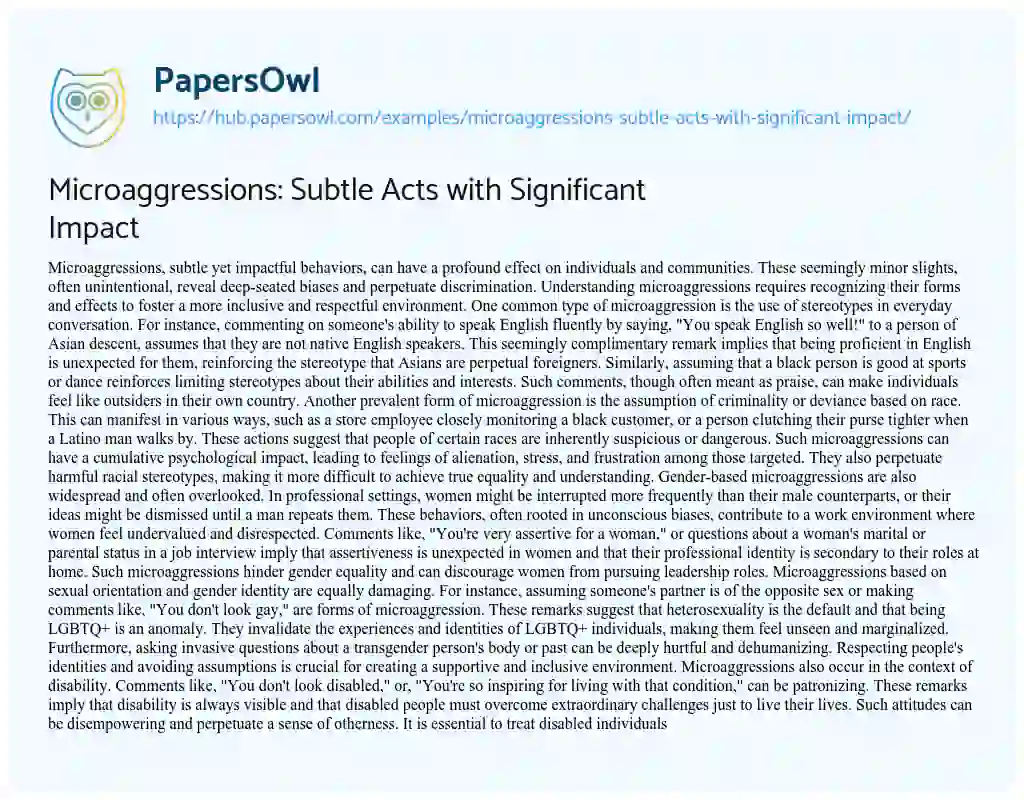 PapersOwl

https://hub.papersowl.com/examples/microaggressions-subtle-acts-with-significant-impact/

Microaggressions: Subtle Acts with Significant Impact

Microaggressions, subtle yet impactful behaviors, can have a profound effect on individuals and communities. These seemingly minor slights, often unintentional, reveal deep-seated biases and perpetuate discrimination. Understanding microaggressions requires recognizing their forms and effects to foster a more inclusive and respectful environment. One common type of microaggression is the use of stereotypes in everyday conversation. For instance, commenting on someone's ability to speak English fluently by saying, "You speak English so well!" to a person of Asian descent, assumes that they are not native English speakers. This seemingly complimentary remark implies that being proficient in English is unexpected for them, reinforcing the stereotype that Asians are perpetual foreigners. Similarly, assuming that a black person is good at sports or dance reinforces limiting stereotypes about their abilities and interests. Such comments, though often meant as praise, can make individuals feel like outsiders in their own country. Another prevalent form of microaggression is the assumption of criminality or deviance based on race. This can manifest in various ways, such as a store employee closely monitoring a black customer, or a person clutching their purse tighter when a Latino man walks by. These actions suggest that people of certain races are inherently suspicious or dangerous. Such microaggressions can have a cumulative psychological impact, leading to feelings of alienation, stress, and frustration among those targeted. They also perpetuate harmful racial stereotypes, making it more difficult to achieve true equality and understanding. Gender-based microaggressions are also widespread and often overlooked. In professional settings, women might be interrupted more frequently than their male counterparts, or their ideas might be dismissed until a man repeats them. These behaviors, often rooted in unconscious biases, contribute to a work environment where women feel undervalued and disrespected. Comments like, "You're very assertive for a woman," or questions about a woman's marital or parental status in a job interview imply that assertiveness is unexpected in women and that their professional identity is secondary to their roles at home. Such microaggressions hinder gender equality and can discourage women from pursuing leadership roles. Microaggressions based on sexual orientation and gender identity are equally damaging. For instance, assuming someone's partner is of the opposite sex or making comments like, "You don't look gay," are forms of microaggression. These remarks suggest that heterosexuality is the default and that being LGBTQ+ is an anomaly. They invalidate the experiences and identities of LGBTQ+ individuals, making them feel unseen and marginalized. Furthermore, asking invasive questions about a transgender person's body or past can be deeply hurtful and dehumanizing. Respecting people's identities and avoiding assumptions is crucial for creating a supportive and inclusive environment. Microaggressions also occur in the context of disability. Comments like, "You don't look disabled," or, "You're so inspiring for living with that condition," can be patronizing. These remarks imply that disability is always visible and that disabled people must overcome extraordinary challenges just to live their lives. Such attitudes can be disempowering and perpetuate a sense of otherness. It is essential to treat disabled individuals